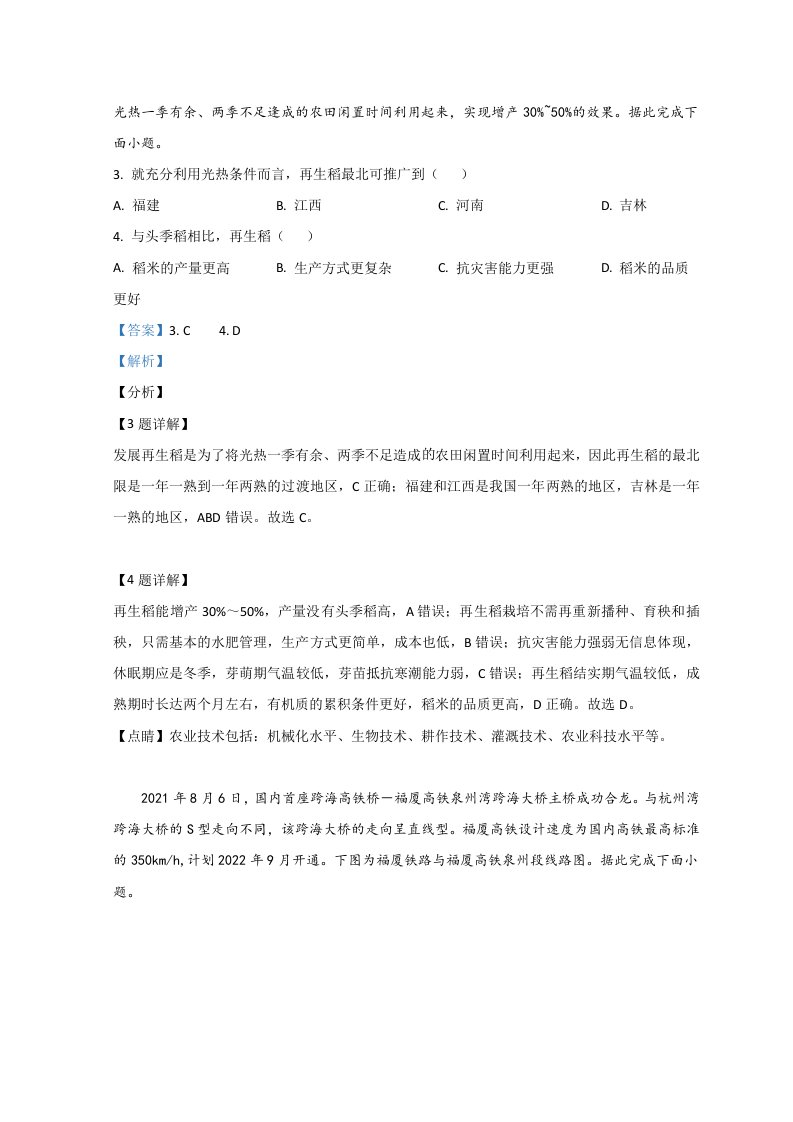 光热一季有余、两季不足造成的农田闲置时间利用起来，实现增产30%~50%的效果。据此完成下面小题。

3. 就充分利用光热条件而言，再生稻最北可推广到（　　）

A. 福建　　B. 江西　　C. 河南　　D. 吉林

4. 与头季稻相比，再生稻（　　）

A. 稻米的产量更高　　B. 生产方式更复杂　　C. 抗灾害能力更强　　D. 稻米的品质更好

【答案】3. C　　4. D

【解析】

【分析】

【3题详解】

发展再生稻是为了将光热一季有余、两季不足造成的农田闲置时间利用起来，因此再生稻的最北限是一年一熟到一年两熟的过渡地区，C正确；福建和江西是我国一年两熟的地区，吉林是一年一熟的地区，ABD错误。故选C。

【4题详解】

再生稻能增产30%～50%，产量没有头季稻高，A错误；再生稻栽培不需再重新播种、育秧和插秧，只需基本的水肥管理，生产方式更简单，成本也低，B错误；抗灾害能力强弱无信息体现，休眠期应是冬季，芽萌期气温较低，芽苗抵抗寒潮能力弱，C错误；再生稻结实期气温较低，成熟期时长达两个月左右，有机质的累积条件更好，稻米的品质更高，D正确。故选D。

【点睛】农业技术包括：机械化水平、生物技术、耕作技术、灌溉技术、农业科技水平等。

2021年8月6日，国内首座跨海高铁桥—福厦高铁泉州湾跨海大桥主桥成功合龙。与杭州湾跨海大桥的S型走向不同，该跨海大桥的走向呈直线型。福厦高铁设计速度为国内高铁最高标准的350km/h,计划2022年9月开通。下图为福厦铁路与福厦高铁泉州段线路图。据此完成下面小题。